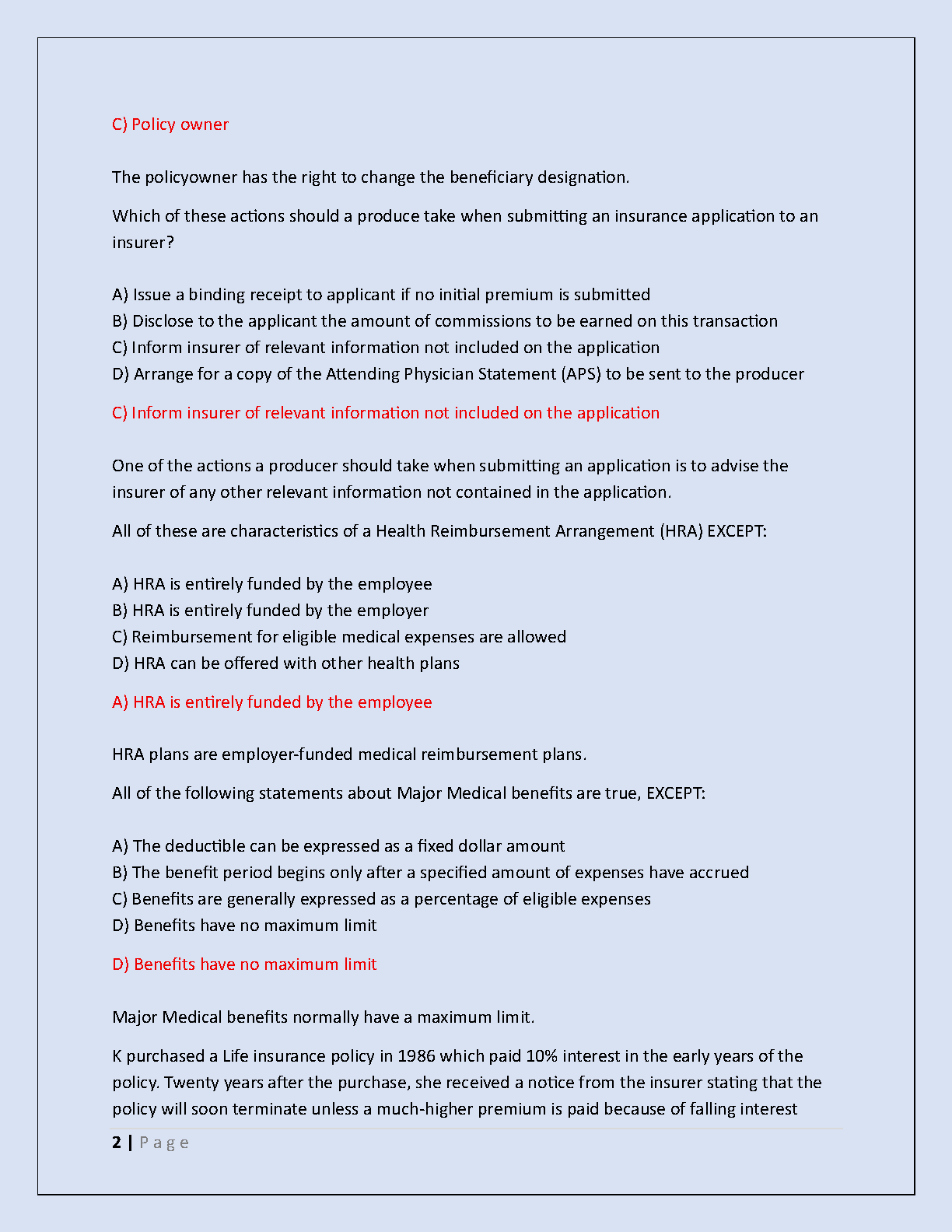 C) Policy owner

The policyowner has the right to change the beneficiary designation.

Which of these actions should a produce take when submitting an insurance application to an insurer?

A) Issue a binding receipt to applicant if no initial premium is submitted
B) Disclose to the applicant the amount of commissions to be earned on this transaction
C) Inform insurer of relevant information not included on the application
D) Arrange for a copy of the Attending Physician Statement (APS) to be sent to the producer

C) Inform insurer of relevant information not included on the application

One of the actions a producer should take when submitting an application is to advise the insurer of any other relevant information not contained in the application.

All of these are characteristics of a Health Reimbursement Arrangement (HRA) EXCEPT:

A) HRA is entirely funded by the employee
B) HRA is entirely funded by the employer
C) Reimbursement for eligible medical expenses are allowed
D) HRA can be offered with other health plans

A) HRA is entirely funded by the employee

HRA plans are employer-funded medical reimbursement plans.

All of the following statements about Major Medical benefits are true, EXCEPT:

A) The deductible can be expressed as a fixed dollar amount
B) The benefit period begins only after a specified amount of expenses have accrued
C) Benefits are generally expressed as a percentage of eligible expenses
D) Benefits have no maximum limit

D) Benefits have no maximum limit

Major Medical benefits normally have a maximum limit.

K purchased a Life insurance policy in 1986 which paid 10% interest in the early years of the policy. Twenty years after the purchase, she received a notice from the insurer stating that the policy will soon terminate unless a much-higher premium is paid because of falling interest

2 | P a g e